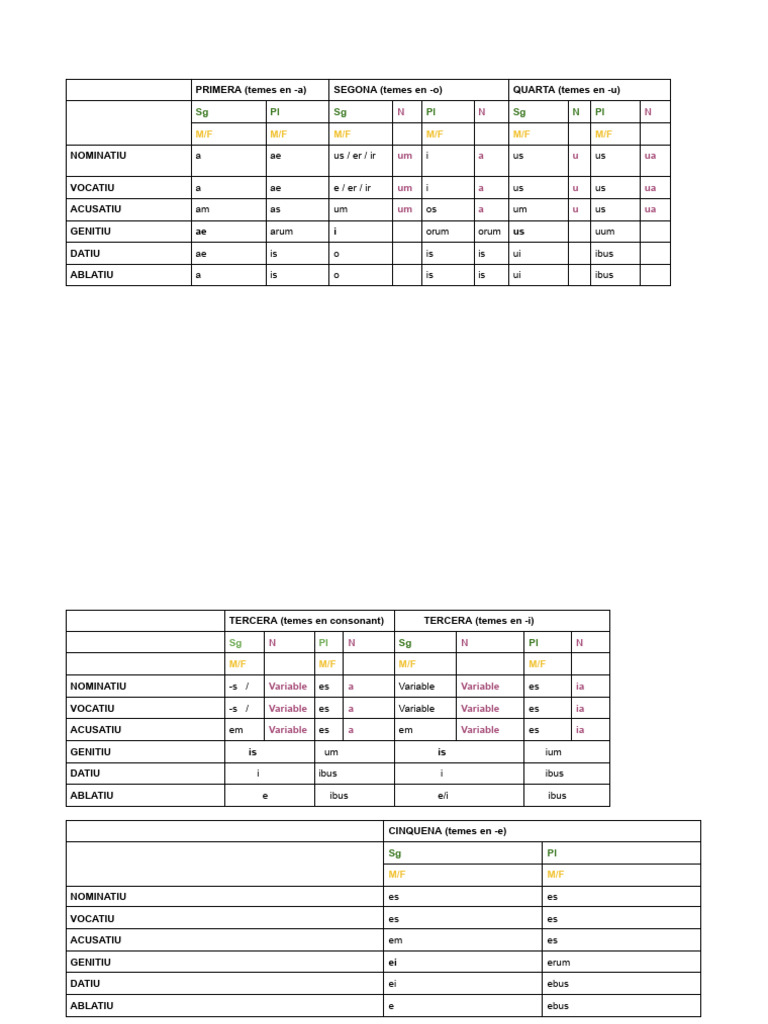 | | PRIMERA (temes en -a) | | SEGONA (temes en -o) | | | | QUARTA (temes en -u) | | | |
|---|---|---|---|---|---|---|---|---|---|---|
| | Sg | Pl | Sg | N | Pl | N | Sg | N | Pl | N |
| | M/F | M/F | M/F | | M/F | | M/F | | M/F | |
| NOMINATIU | a | ae | us / er / ir | um | i | a | us | u | us | ua |
| VOCATIU | a | ae | e / er / ir | um | i | a | us | u | us | ua |
| ACUSATIU | am | as | um | um | os | a | um | u | us | ua |
| GENITIU | ae | arum | i | | orum | orum | us | | uum | |
| DATIU | ae | is | o | | is | is | ui | | ibus | |
| ABLATIU | a | is | o | | is | is | ui | | ibus | |

| | TERCERA (temes en consonant) | | | | TERCERA (temes en -i) | | | |
|---|---|---|---|---|---|---|---|---|
| | Sg | N | Pl | N | Sg | N | Pl | N |
| | M/F | | M/F | | M/F | | M/F | |
| NOMINATIU | -s / | Variable | es | a | Variable | Variable | es | ia |
| VOCATIU | -s / | Variable | es | a | Variable | Variable | es | ia |
| ACUSATIU | em | Variable | es | a | em | Variable | es | ia |
| GENITIU | is | | um | | is | | ium | |
| DATIU | i | | ibus | | i | | ibus | |
| ABLATIU | e | | ibus | | e/i | | ibus | |

| | CINQUENA (temes en -e) | |
|---|---|---|
| | Sg | Pl |
| | M/F | M/F |
| NOMINATIU | es | es |
| VOCATIU | es | es |
| ACUSATIU | em | es |
| GENITIU | ei | erum |
| DATIU | ei | ebus |
| ABLATIU | e | ebus |